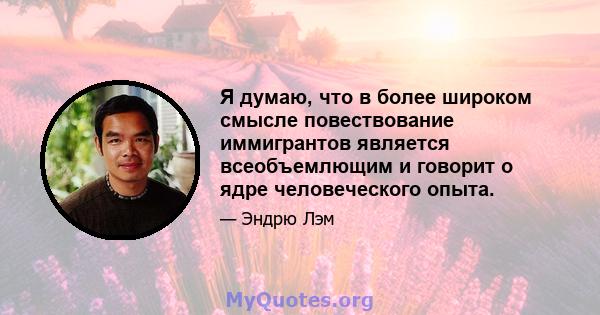 Я думаю, что в более широком смысле повествование иммигрантов является всеобъемлющим и говорит о ядре человеческого опыта.

— Эндрю Лэм

MyQuotes.org